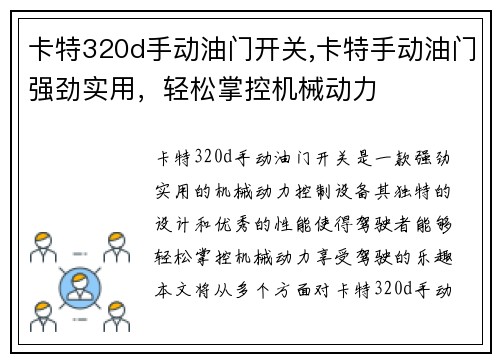 卡特320d手动油门开关,卡特手动油门强劲实用，轻松掌控机械动力

卡特320d手动油门开关是一款强劲实用的机械动力控制设备其独特的设计和优秀的性能使得驾驶者能够轻松掌控机械动力享受驾驶的乐趣本文将从多个方面对卡特320d手动